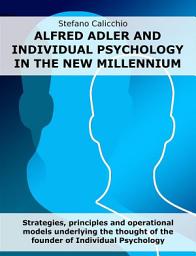 Stefano Calicchio

ALFRED ADLER AND INDIVIDUAL PSYCHOLOGY IN THE NEW MILLENNIUM

Strategies, principles and operational models underlying the thought of the founder of Individual Psychology